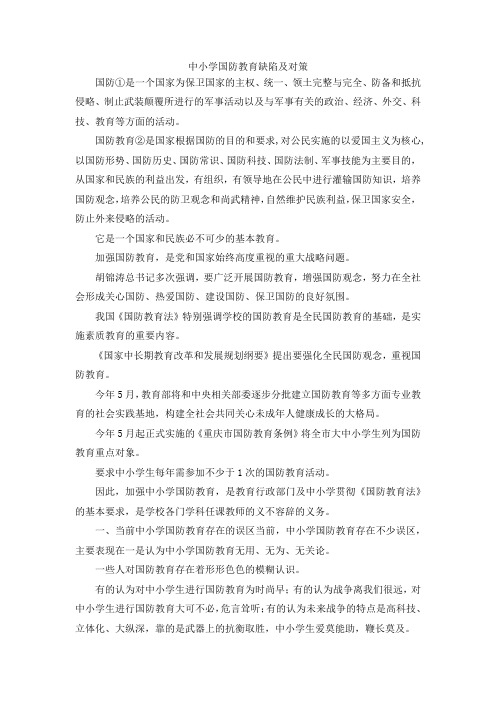 中小学国防教育缺陷及对策

国防①是一个国家为保卫国家的主权、统一、领土完整与完全、防备和抵抗侵略、制止武装颠覆所进行的军事活动以及与军事有关的政治、经济、外交、科技、教育等方面的活动。

国防教育②是国家根据国防的目的和要求，对公民实施的以爱国主义为核心，以国防形势、国防历史、国防常识、国防科技、国防法制、军事技能为主要目的，从国家和民族的利益出发，有组织，有领导地在公民中进行灌输国防知识，培养国防观念，培养公民的防卫观念和尚武精神，自然维护民族利益，保卫国家安全，防止外来侵略的活动。

它是一个国家和民族必不可少的基本教育。

加强国防教育，是党和国家始终高度重视的重大战略问题。

胡锦涛总书记多次强调，要广泛开展国防教育，增强国防观念，努力在全社会形成关心国防、热爱国防、建设国防、保卫国防的良好氛围。

我国《国防教育法》特别强调学校的国防教育是全民国防教育的基础，是实施素质教育的重要内容。

《国家中长期教育改革和发展规划纲要》提出要强化全民国防观念，重视国防教育。

今年5月，教育部将和中央相关部委逐步分批建立国防教育等多方面专业教育的社会实践基地，构建全社会共同关心未成年人健康成长的大格局。

今年5月起正式实施的《重庆市国防教育条例》将全市大中小学生列为国防教育重点对象。

要求中小学生每年需参加不少于1次的国防教育活动。

因此，加强中小学国防教育，是教育行政部门及中小学贯彻《国防教育法》的基本要求，是学校各门学科任课教师的义不容辞的义务。

一、当前中小学国防教育存在的误区当前，中小学国防教育存在不少误区，主要表现在一是认为中小学国防教育无用、无为、无关论。

一些人对国防教育存在着形形色色的模糊认识。

有的认为对中小学生进行国防教育为时尚早；有的认为战争离我们很远，对中小学生进行国防教育大可不必，危言耸听；有的认为未来战争的特点是高科技、立体化、大纵深，靠的是武器上的抗衡取胜，中小学生爱莫能助，鞭长莫及。